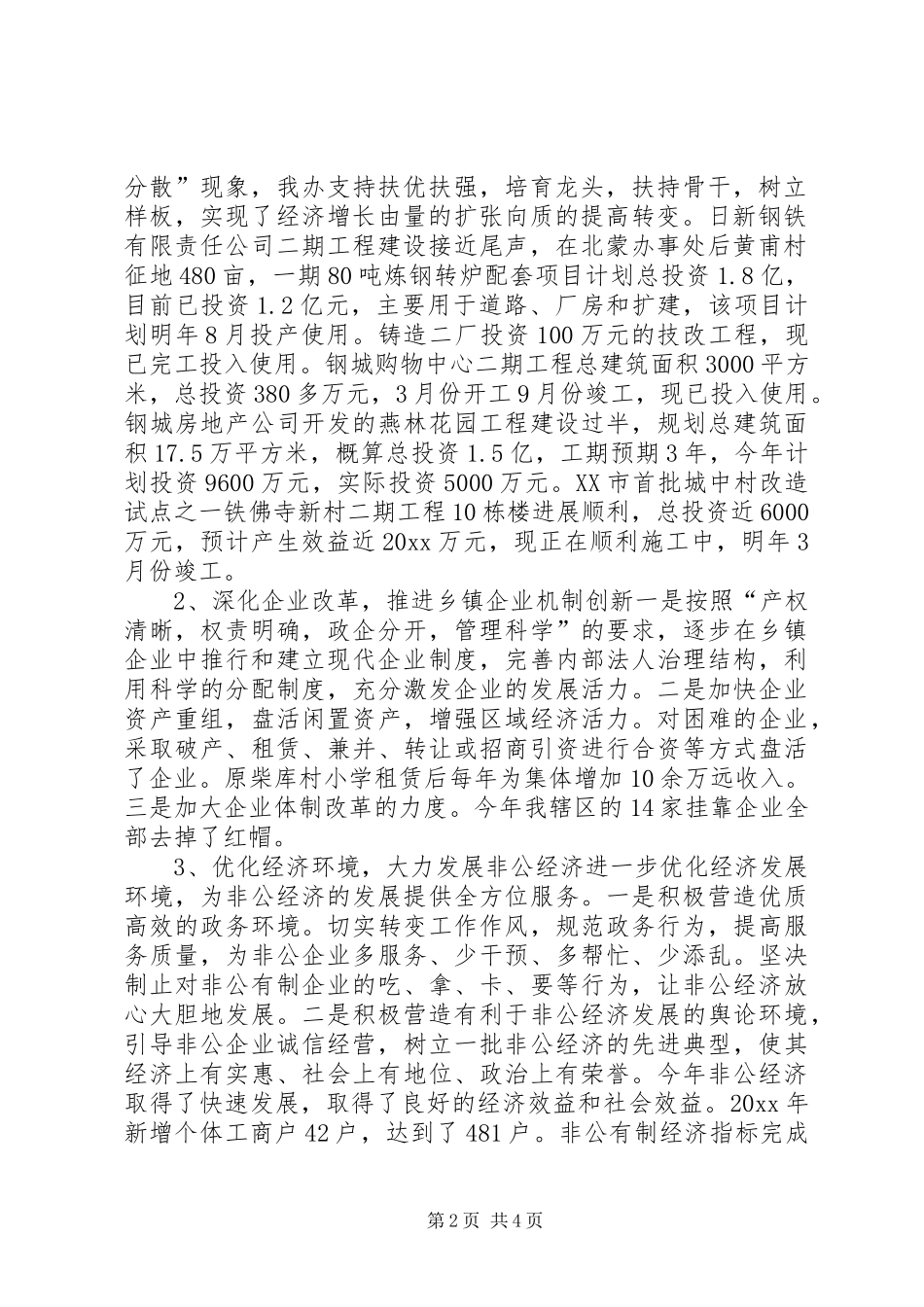 分散”现象，我办支持扶优扶强，培育龙头，扶持骨干，树立样板，实现了经济增长由量的扩张向质的提高转变。日新钢铁有限责任公司二期工程建设接近尾声，在北蒙办事处后黄甫村征地480亩，一期80吨炼钢转炉配套项目计划总投资1.8亿，目前已投资1.2亿元，主要用于道路、厂房和扩建，该项目计划明年8月投产使用。铸造二厂投资100万元的技改工程，现已完工投入使用。钢城购物中心二期工程总建筑面积3000平方米，总投资380多万元，3月份开工9月份竣工，现已投入使用。钢城房地产公司开发的燕林花园工程建设过半，规划总建筑面积17.5万平方米，概算总投资1.5亿，工期预期3年，今年计划投资9600万元，实际投资5000万元。XX市首批城中村改造试点之一铁佛寺新村二期工程10栋楼进展顺利，总投资近6000万元，预计产生效益近20xx万元，现正在顺利施工中，明年3月份竣工。

2、深化企业改革，推进乡镇企业机制创新一是按照“产权清晰，权责明确，政企分开，管理科学”的要求，逐步在乡镇企业中推行和建立现代企业制度，完善内部法人治理结构，利用科学的分配制度，充分激发企业的发展活力。二是加快企业资产重组，盘活闲置资产，增强区域经济活力。对困难的企业，采取破产、租赁、兼并、转让或招商引资进行合资等方式盘活了企业。原柴库村小学租赁后每年为集体增加10余万远收入。三是加大企业体制改革的力度。今年我辖区的14家挂靠企业全部去掉了红帽。

3、优化经济环境，大力发展非公经济进一步优化经济发展环境，为非公经济的发展提供全方位服务。一是积极营造优质高效的政务环境。切实转变工作作风，规范政务行为，提高服务质量，为非公企业多服务、少干预、多帮忙、少添乱。坚决制止对非公有制企业的吃、拿、卡、要等行为，让非公经济放心大胆地发展。二是积极营造有利于非公经济发展的舆论环境，引导非公企业诚信经营，树立一批非公经济的先进典型，使其经济上有实惠、社会上有地位、政治上有荣誉。今年非公经济取得了快速发展，取得了良好的经济效益和社会效益。20xx年新增个体工商户42户，达到了481户。非公有制经济指标完成

第2页 共4页